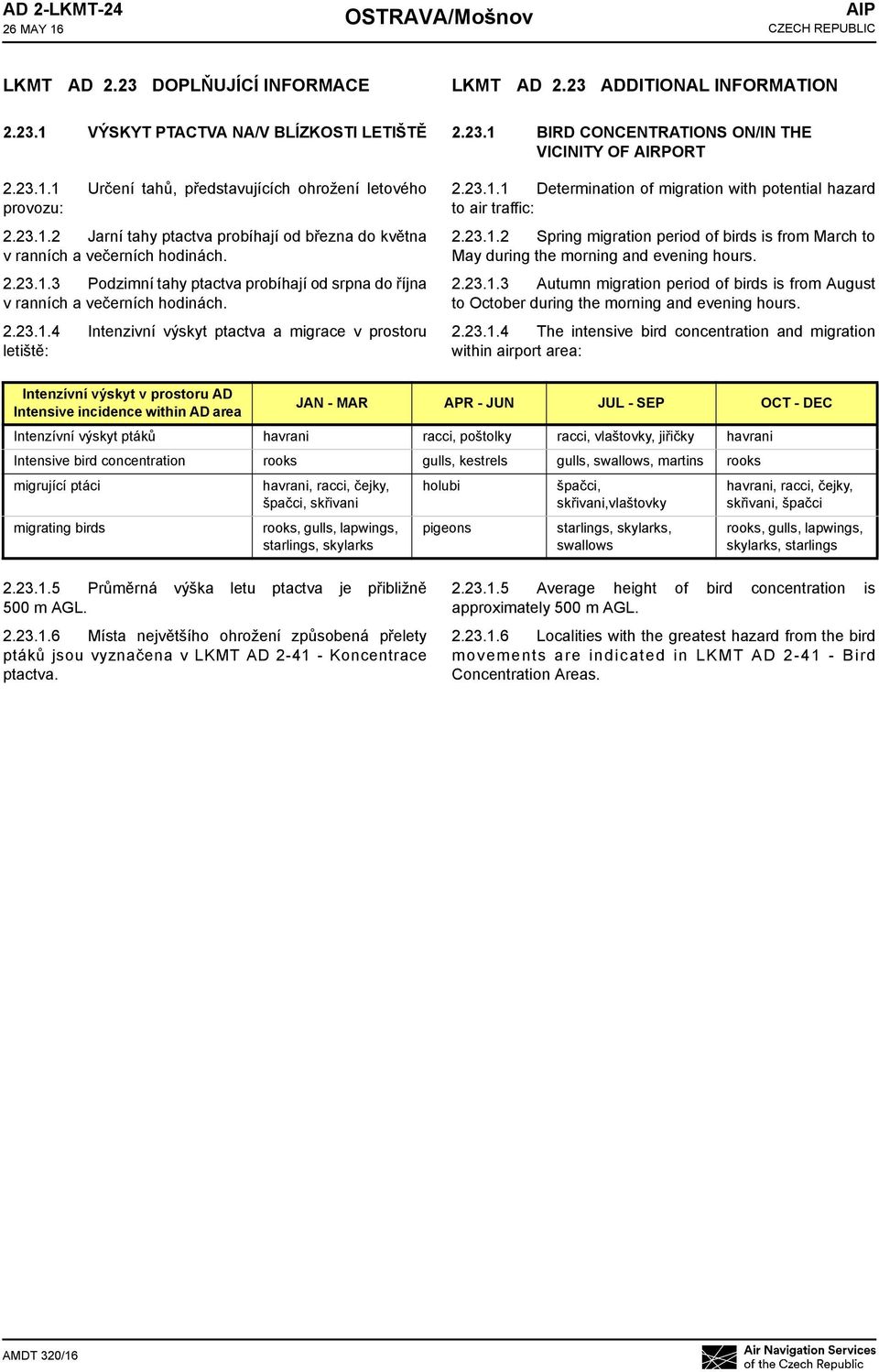 AD 2-LKMT-24
26 MAY 16

OSTRAVA/Mošnov

AIP
CZECH REPUBLIC

LKMT AD 2.23 DOPLŇUJÍCÍ INFORMACE

2.23.1 VÝSKYT PTACTVA NA/V BLÍZKOSTI LETIŠTĚ

2.23.1.1 Určení tahů, představujících ohrožení letového provozu:

2.23.1.2 Jarní tahy ptactva probíhají od března do května v ranních a večerních hodinách.

2.23.1.3 Podzimní tahy ptactva probíhají od srpna do října v ranních a večerních hodinách.

2.23.1.4 Intenzivní výskyt ptactva a migrace v prostoru letiště:

LKMT AD 2.23 ADDITIONAL INFORMATION

2.23.1 BIRD CONCENTRATIONS ON/IN THE VICINITY OF AIRPORT

2.23.1.1 Determination of migration with potential hazard to air traffic:

2.23.1.2 Spring migration period of birds is from March to May during the morning and evening hours.

2.23.1.3 Autumn migration period of birds is from August to October during the morning and evening hours.

2.23.1.4 The intensive bird concentration and migration within airport area:

| Intenzívní výskyt v prostoru AD Intensive incidence within AD area | JAN - MAR | APR - JUN | JUL - SEP | OCT - DEC |
|---|---|---|---|---|
| Intenzívní výskyt ptáků | havrani | racci, poštolky | racci, vlaštovky, jiřičky | havrani |
| Intensive bird concentration | rooks | gulls, kestrels | gulls, swallows, martins | rooks |
| migrující ptáci | havrani, racci, čejky, špačci, skřivani | holubi | špačci, skřivani,vlaštovky | havrani, racci, čejky, skřivani, špačci |
| migrating birds | rooks, gulls, lapwings, starlings, skylarks | pigeons | starlings, skylarks, swallows | rooks, gulls, lapwings, skylarks, starlings |

2.23.1.5 Průměrná výška letu ptactva je přibližně 500 m AGL.

2.23.1.6 Místa největšího ohrožení způsobená přelety ptáků jsou vyznačena v LKMT AD 2-41 - Koncentrace ptactva.

2.23.1.5 Average height of bird concentration is approximately 500 m AGL.

2.23.1.6 Localities with the greatest hazard from the bird movements are indicated in LKMT AD 2-41 - Bird Concentration Areas.

AMDT 320/16

Air Navigation Services of the Czech Republic